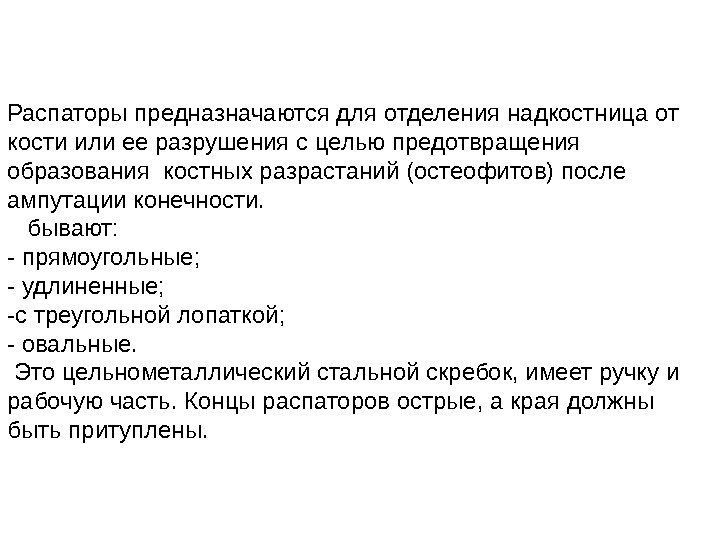 Распаторы предназначаются для отделения надкостница от кости или ее разрушения с целью предотвращения образования костных разрастаний (остеофитов) после ампутации конечности.

бывают:
- прямоугольные;
- удлиненные;
-с треугольной лопаткой;
- овальные.

Это цельнометаллический стальной скребок, имеет ручку и рабочую часть. Концы распаторов острые, а края должны быть притуплены.